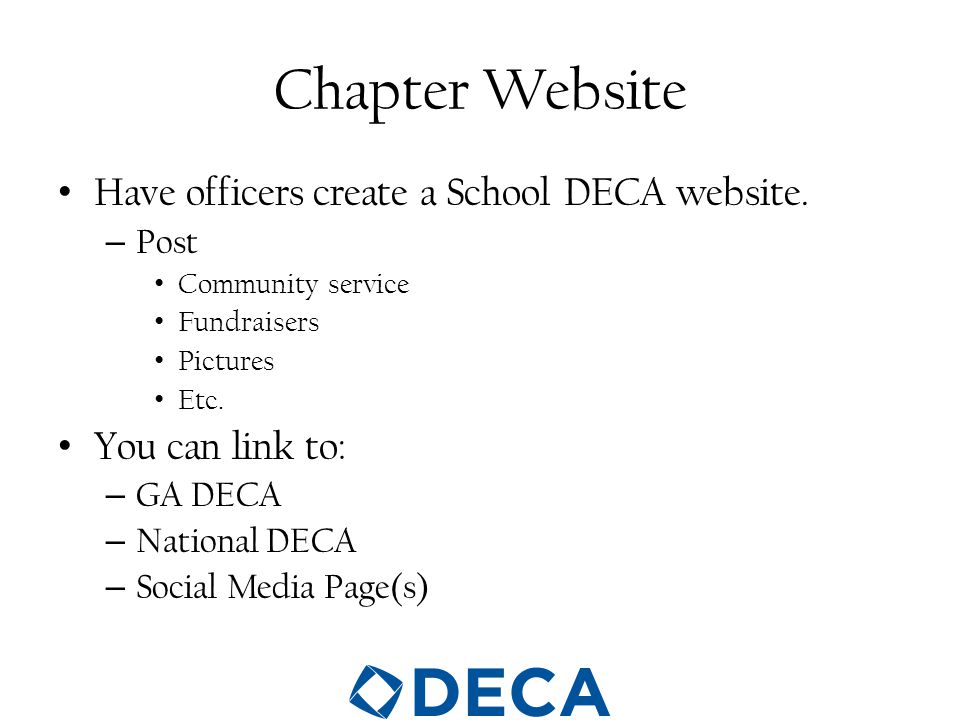 Chapter Website

• Have officers create a School DECA website.
  – Post
    • Community service
    • Fundraisers
    • Pictures
    • Etc.
• You can link to:
  – GA DECA
  – National DECA
  – Social Media Page(s)

DECA